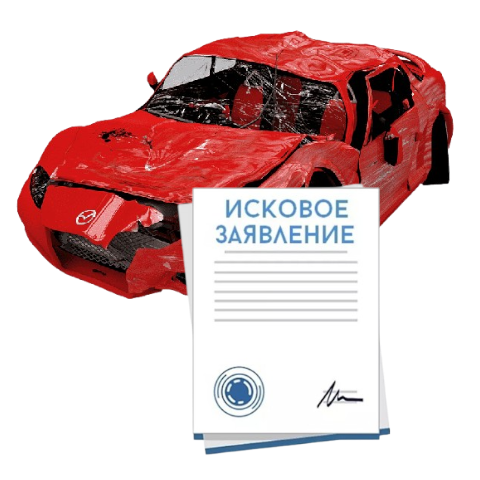 ИСКОВОЕ ЗАЯВЛЕНИЕ